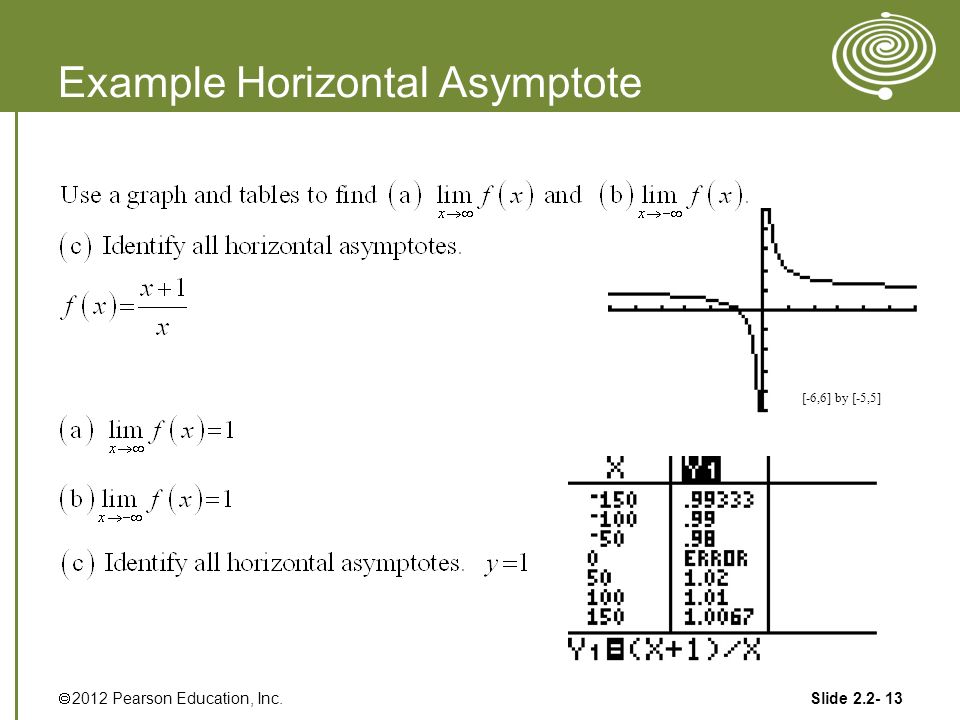 Example Horizontal Asymptote

Use a graph and tables to find (a) $\lim_{x\to\infty} f(x)$ and (b) $\lim_{x\to-\infty} f(x)$.

(c) Identify all horizontal asymptotes.

$f(x)=\frac{x+1}{x}$

[-6,6] by [-5,5]

(a) $\lim_{x\to\infty} f(x)=1$

(b) $\lim_{x\to-\infty} f(x)=1$

(c) Identify all horizontal asymptotes. $y=1$

| X | Y1 |
|---|---|
| -150 | .99333 |
| -100 | .99 |
| -50 | .98 |
| 0 | ERROR |
| 50 | 1.02 |
| 100 | 1.01 |
| 150 | 1.0067 |

Y₁=(X+1)/X

©2012 Pearson Education, Inc.

Slide 2.2- 13